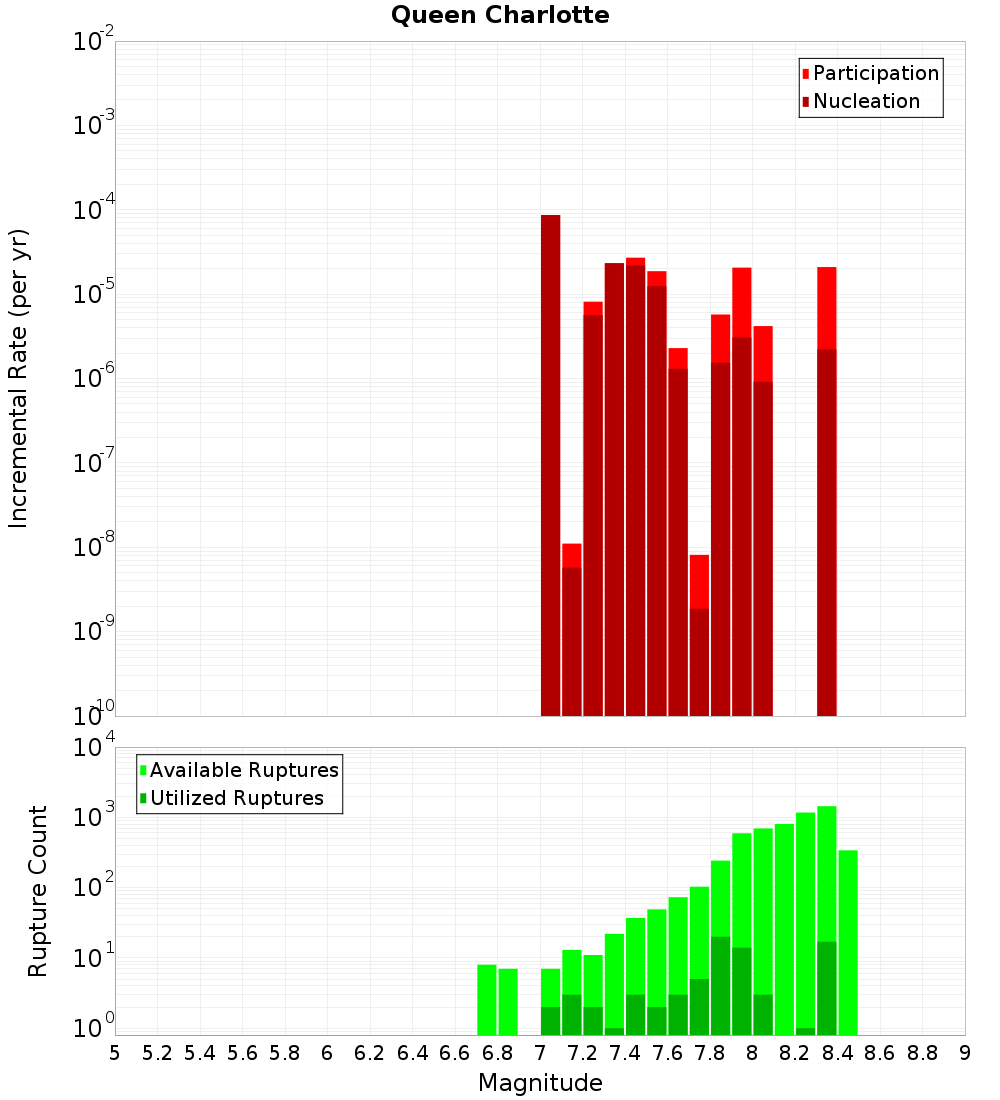 Queen Charlotte

Participation
Nucleation

Incremental Rate (per yr)

$10^{-2}$
$10^{-3}$
$10^{-4}$
$10^{-5}$
$10^{-6}$
$10^{-7}$
$10^{-8}$
$10^{-9}$
$10^{-10}$

Available Ruptures
Utilized Ruptures

Rupture Count

$10^{4}$
$10^{3}$
$10^{2}$
$10^{1}$
$10^{0}$

5 5.2 5.4 5.6 5.8 6 6.2 6.4 6.6 6.8 7 7.2 7.4 7.6 7.8 8 8.2 8.4 8.6 8.8 9

Magnitude